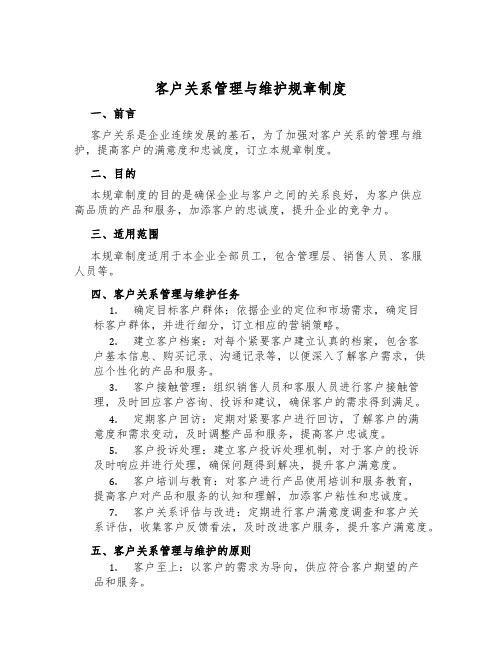 客户关系管理与维护规章制度

一、前言

客户关系是企业连续发展的基石，为了加强对客户关系的管理与维护，提高客户的满意度和忠诚度，订立本规章制度。

二、目的

本规章制度的目的是确保企业与客户之间的关系良好，为客户供应高品质的产品和服务，加添客户的忠诚度，提升企业的竞争力。

三、适用范围

本规章制度适用于本企业全部员工，包含管理层、销售人员、客服人员等。

四、客户关系管理与维护任务

1. 确定目标客户群体：依据企业的定位和市场需求，确定目标客户群体，并进行细分，订立相应的营销策略。

2. 建立客户档案：对每个紧要客户建立认真的档案，包含客户基本信息、购买记录、沟通记录等，以便深入了解客户需求，供应个性化的产品和服务。

3. 客户接触管理：组织销售人员和客服人员进行客户接触管理，及时回应客户咨询、投诉和建议，确保客户的需求得到满足。

4. 定期客户回访：定期对紧要客户进行回访，了解客户的满意度和需求变动，及时调整产品和服务，提高客户忠诚度。

5. 客户投诉处理：建立客户投诉处理机制，对于客户的投诉及时响应并进行处理，确保问题得到解决，提升客户满意度。

6. 客户培训与教育：对客户进行产品使用培训和服务教育，提高客户对产品和服务的认知和理解，加添客户粘性和忠诚度。

7. 客户关系评估与改进：定期进行客户满意度调查和客户关系评估，收集客户反馈看法，及时改进客户服务，提升客户满意度。

五、客户关系管理与维护的原则

1. 客户至上：以客户的需求为导向，供应符合客户期望的产品和服务。